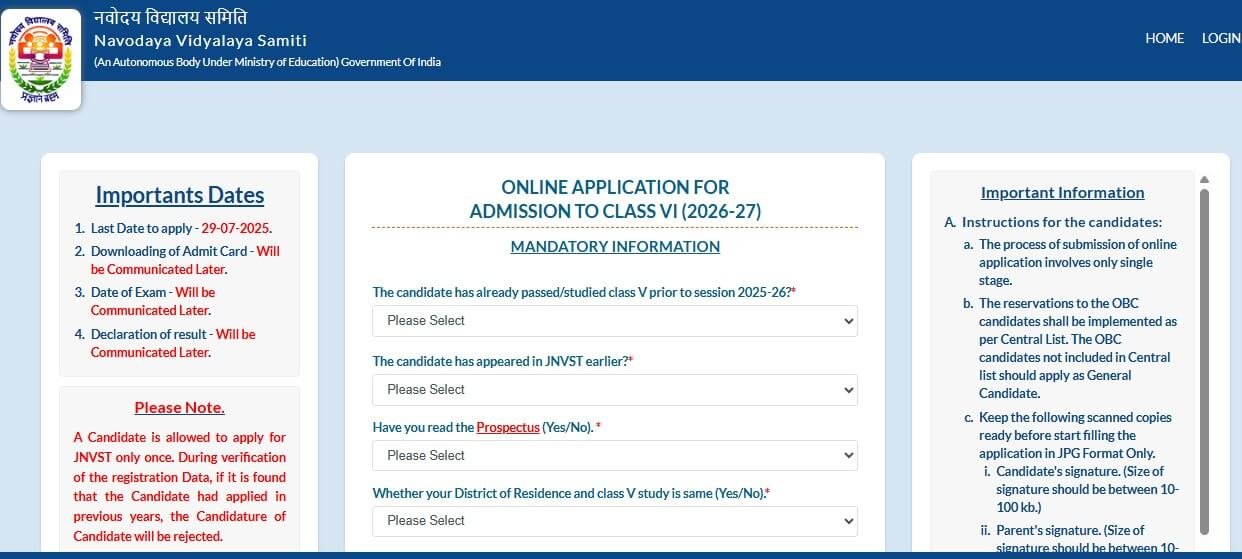 नवोदय विद्यालय समिति
Navodaya Vidyalaya Samiti
(An Autonomous Body Under Ministry of Education) Government Of India

HOME LOGIN

Importants Dates

1. Last Date to apply - 29-07-2025.
2. Downloading of Admit Card - Will be Communicated Later.
3. Date of Exam - Will be Communicated Later.
4. Declaration of result - Will be Communicated Later.

Please Note.

A Candidate is allowed to apply for JNVST only once. During verification of the registration Data, if it is found that the Candidate had applied in previous years, the Candidature of Candidate will be rejected.

ONLINE APPLICATION FOR
ADMISSION TO CLASS VI (2026-27)

MANDATORY INFORMATION

The candidate has already passed/studied class V prior to session 2025-26?*
Please Select

The candidate has appeared in JNVST earlier?*
Please Select

Have you read the Prospectus (Yes/No). *
Please Select

Whether your District of Residence and class V study is same (Yes/No).*
Please Select

Important Information

A. Instructions for the candidates:
a. The process of submission of online application involves only single stage.
b. The reservations to the OBC candidates shall be implemented as per Central List. The OBC candidates not included in Central list should apply as General Candidate.
c. Keep the following scanned copies ready before start filling the application in JPG Format Only.
i. Candidate's signature. (Size of signature should be between 10-100 kb.)
ii. Parent's signature. (Size of signature should be between 10-